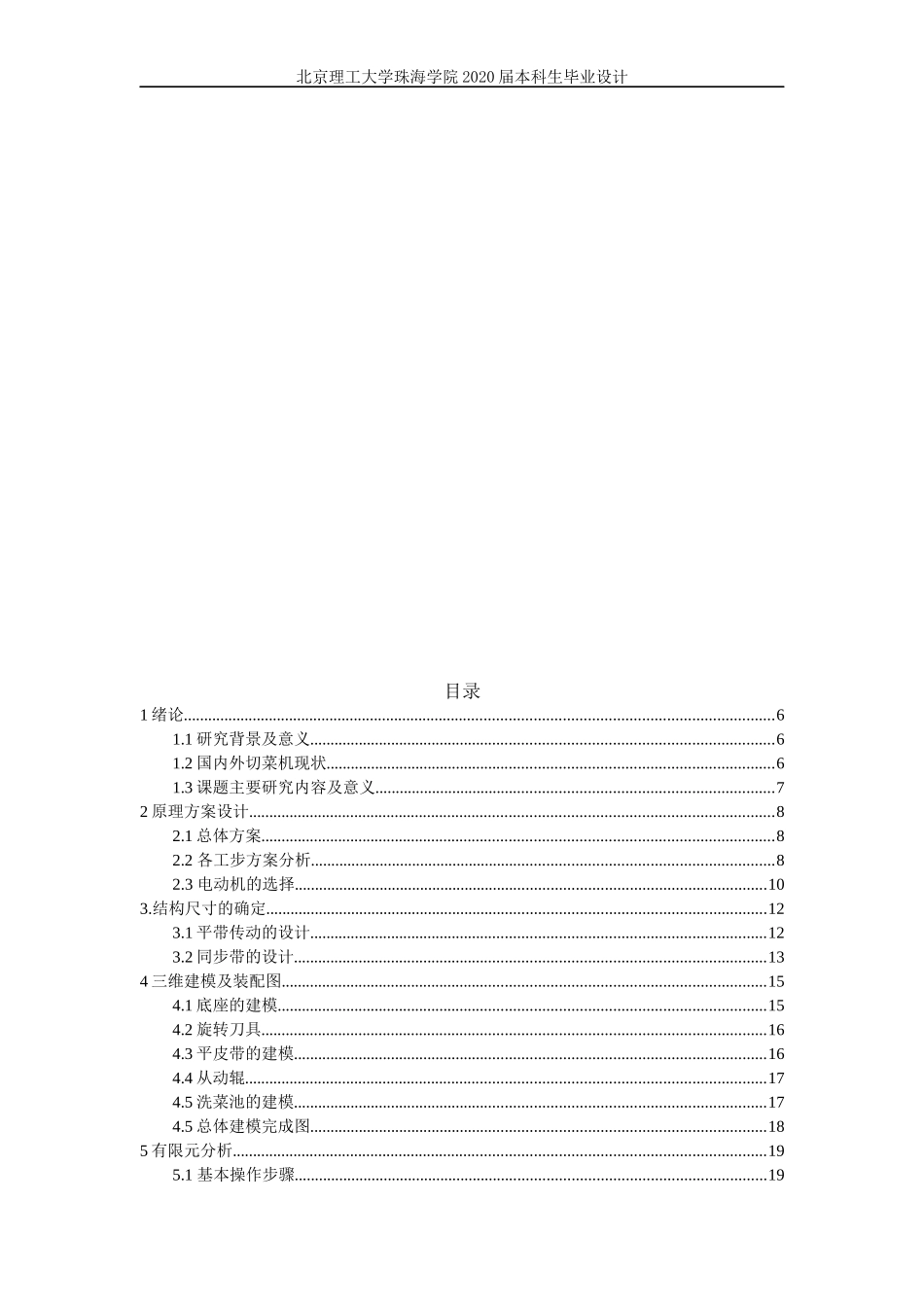 北京理工大学珠海学院2020届本科生毕业设计

目录

1绪论 6
1.1研究背景及意义 6
1.2国内外切菜机现状 6
1.3课题主要研究内容及意义 7
2原理方案设计 8
2.1总体方案 8
2.2各工步方案分析 8
2.3电动机的选择 10
3.结构尺寸的确定 12
3.1平带传动的设计 12
3.2同步带的设计 13
4三维建模及装配图 15
4.1底座的建模 15
4.2旋转刀具 16
4.3平皮带的建模 16
4.4从动辊 17
4.5洗菜池的建模 17
4.5总体建模完成图 18
5有限元分析 19
5.1基本操作步骤 19